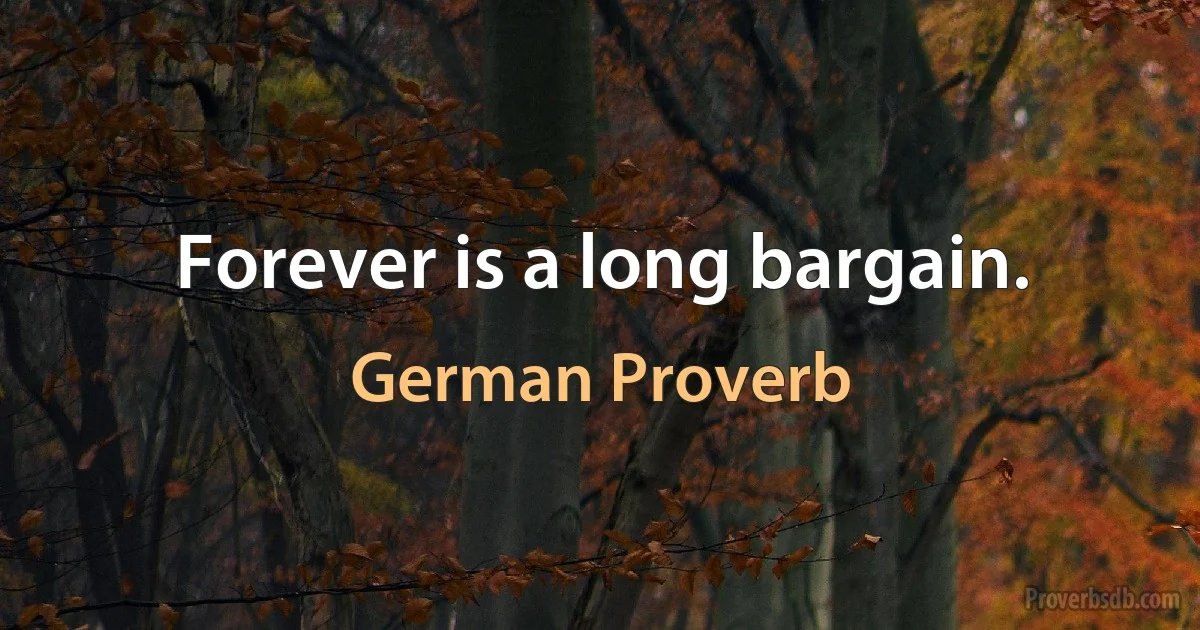 Forever is a long bargain.

German Proverb

Proverbsdb.com